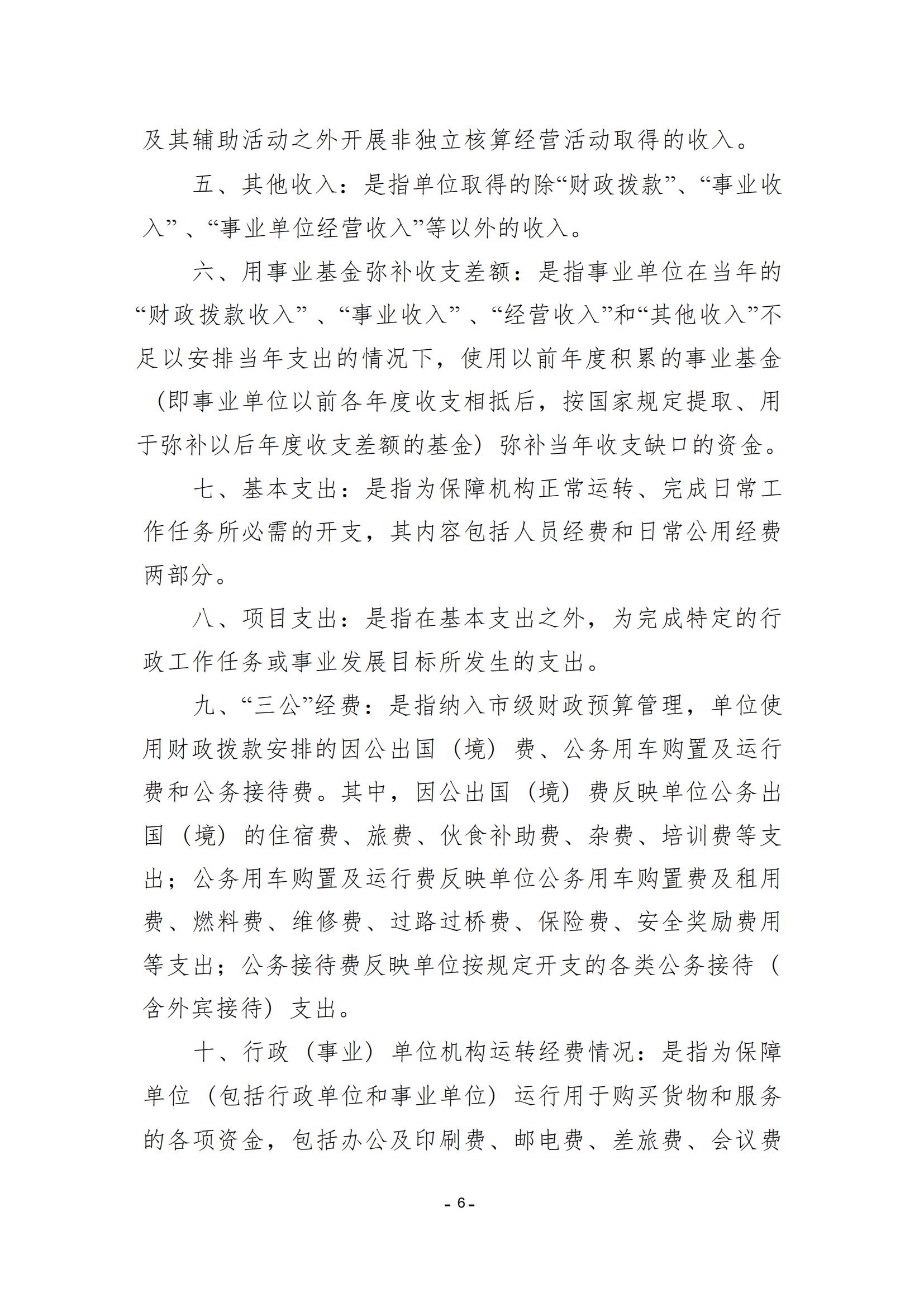 及其辅助活动之外开展非独立核算经营活动取得的收入。

五、其他收入：是指单位取得的除“财政拨款”、“事业收入”、“事业单位经营收入”等以外的收入。

六、用事业基金弥补收支差额：是指事业单位在当年的“财政拨款收入”、“事业收入”、“经营收入”和“其他收入”不足以安排当年支出的情况下，使用以前年度积累的事业基金（即事业单位以前各年度收支相抵后，按国家规定提取、用于弥补以后年度收支差额的基金）弥补当年收支缺口的资金。

七、基本支出：是指为保障机构正常运转、完成日常工作任务所必需的开支，其内容包括人员经费和日常公用经费两部分。

八、项目支出：是指在基本支出之外，为完成特定的行政工作任务或事业发展目标所发生的支出。

九、“三公”经费：是指纳入市级财政预算管理，单位使用财政拨款安排的因公出国（境）费、公务用车购置及运行费和公务接待费。其中，因公出国（境）费反映单位公务出国（境）的住宿费、旅费、伙食补助费、杂费、培训费等支出；公务用车购置及运行费反映单位公务用车购置费及租用费、燃料费、维修费、过路过桥费、保险费、安全奖励费用等支出；公务接待费反映单位按规定开支的各类公务接待（含外宾接待）支出。

十、行政（事业）单位机构运转经费情况：是指为保障单位（包括行政单位和事业单位）运行用于购买货物和服务的各项资金，包括办公及印刷费、邮电费、差旅费、会议费

- 6 -